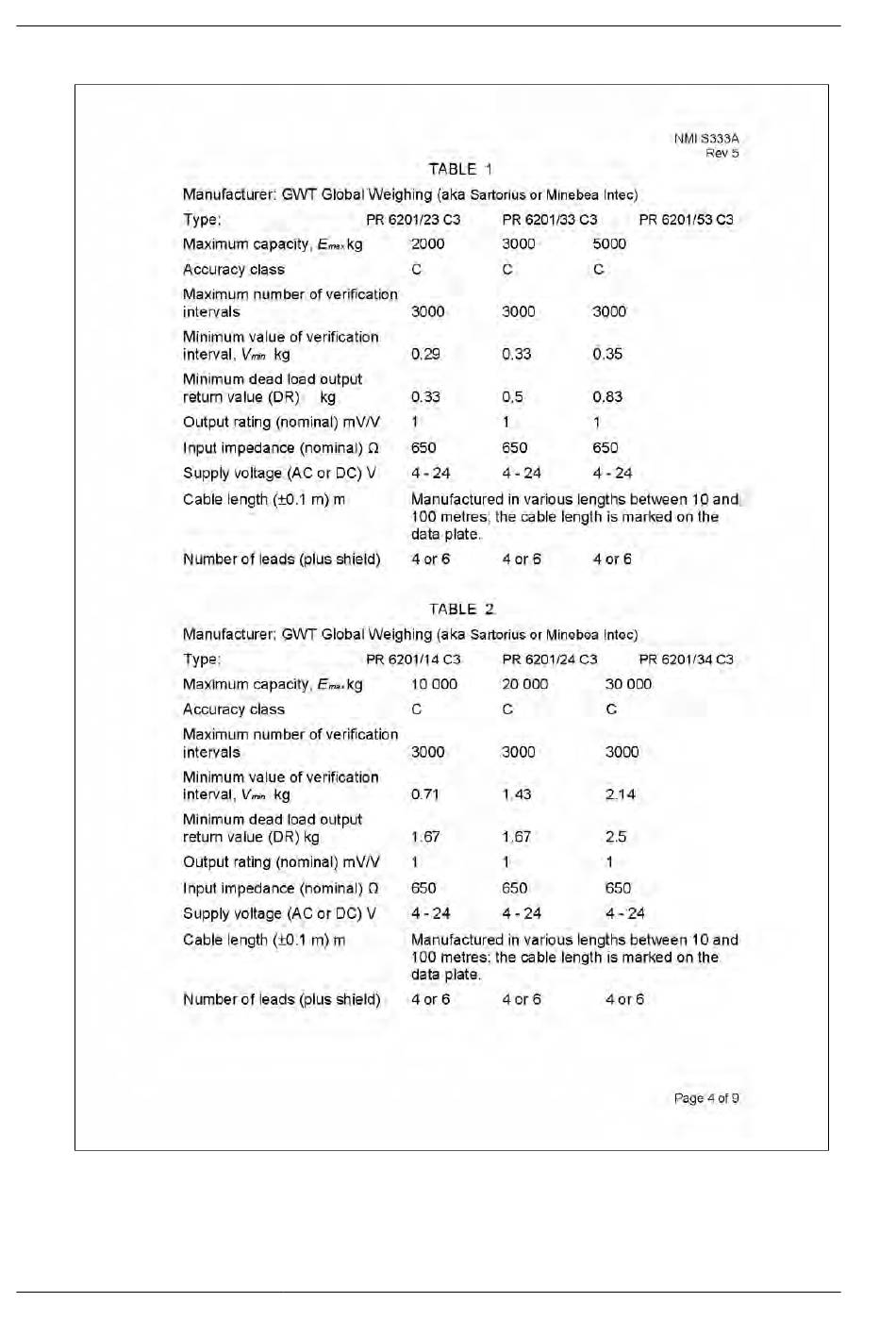 NMI S333A
Rev 5

TABLE 1

Manufacturer: GWT Global Weighing (aka Sartorius or Minebea Intec)

| Type: | PR 6201/23 C3 | PR 6201/33 C3 | PR 6201/53 C3 |
|---|---|---|---|
| Maximum capacity, $E_{max}$ kg | 2000 | 3000 | 5000 |
| Accuracy class | C | C | C |
| Maximum number of verification intervals | 3000 | 3000 | 3000 |
| Minimum value of verification interval, $V_{min}$ kg | 0.29 | 0.33 | 0.35 |
| Minimum dead load output return value (DR) kg | 0.33 | 0.5 | 0.83 |
| Output rating (nominal) mV/V | 1 | 1 | 1 |
| Input impedance (nominal) Ω | 650 | 650 | 650 |
| Supply voltage (AC or DC) V | 4 - 24 | 4 - 24 | 4 - 24 |
| Cable length (±0.1 m) m | Manufactured in various lengths between 10 and 100 metres; the cable length is marked on the data plate. | | |
| Number of leads (plus shield) | 4 or 6 | 4 or 6 | 4 or 6 |

TABLE 2

Manufacturer: GWT Global Weighing (aka Sartorius or Minebea Intec)

| Type: | PR 6201/14 C3 | PR 6201/24 C3 | PR 6201/34 C3 |
|---|---|---|---|
| Maximum capacity, $E_{max}$ kg | 10 000 | 20 000 | 30 000 |
| Accuracy class | C | C | C |
| Maximum number of verification intervals | 3000 | 3000 | 3000 |
| Minimum value of verification interval, $V_{min}$ kg | 0.71 | 1.43 | 2.14 |
| Minimum dead load output return value (DR) kg | 1.67 | 1.67 | 2.5 |
| Output rating (nominal) mV/V | 1 | 1 | 1 |
| Input impedance (nominal) Ω | 650 | 650 | 650 |
| Supply voltage (AC or DC) V | 4 - 24 | 4 - 24 | 4 - 24 |
| Cable length (±0.1 m) m | Manufactured in various lengths between 10 and 100 metres; the cable length is marked on the data plate. | | |
| Number of leads (plus shield) | 4 or 6 | 4 or 6 | 4 or 6 |

Page 4 of 9